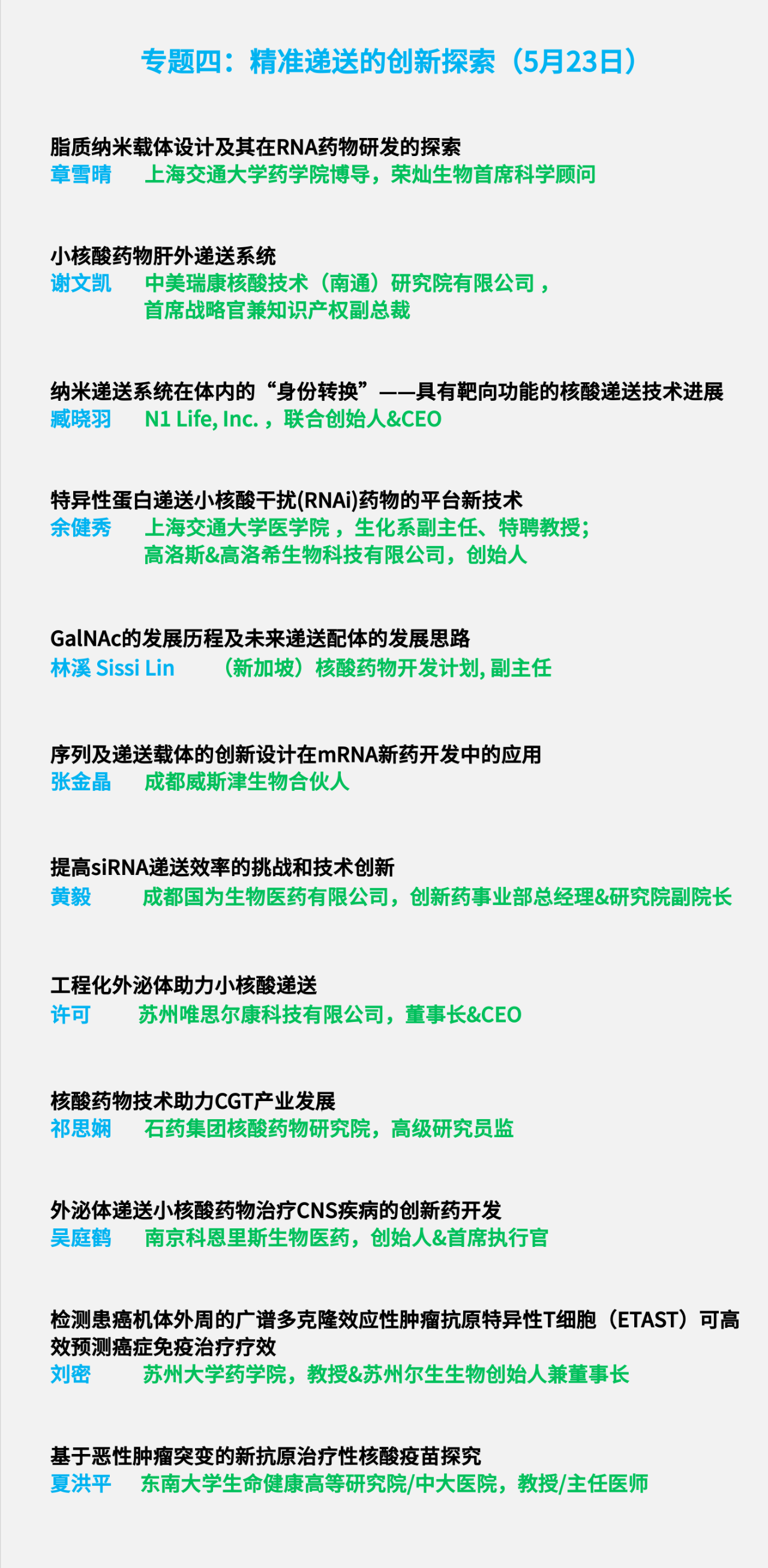 专题四：精准递送的创新探索（5月23日）

脂质纳米载体设计及其在RNA药物研发的探索
章雪晴　上海交通大学药学院博导，荣灿生物首席科学顾问

小核酸药物肝外递送系统
谢文凯　中美瑞康核酸技术（南通）研究院有限公司，首席战略官兼知识产权副总裁

纳米递送系统在体内的“身份转换”——具有靶向功能的核酸递送技术进展
臧晓羽　N1 Life, Inc.，联合创始人&CEO

特异性蛋白递送小核酸干扰(RNAi)药物的平台新技术
余健秀　上海交通大学医学院，生化系副主任、特聘教授；高洛斯&高洛希生物科技有限公司，创始人

GalNAc的发展历程及未来递送配体的发展思路
林溪 Sissi Lin　（新加坡）核酸药物开发计划, 副主任

序列及递送载体的创新设计在mRNA新药开发中的应用
张金晶　成都威斯津生物合伙人

提高siRNA递送效率的挑战和技术创新
黄毅　成都国为生物医药有限公司，创新药事业部总经理&研究院副院长

工程化外泌体助力小核酸递送
许可　苏州唯思尔康科技有限公司，董事长&CEO

核酸药物技术助力CGT产业发展
祁思娴　石药集团核酸药物研究院，高级研究员监

外泌体递送小核酸药物治疗CNS疾病的创新药开发
吴庭鹤　南京科恩里斯生物医药，创始人&首席执行官

检测患癌机体外周的广谱多克隆效应性肿瘤抗原特异性T细胞（ETAST）可高效预测癌症免疫治疗疗效
刘密　苏州大学药学院，教授&苏州尔生生物创始人兼董事长

基于恶性肿瘤突变的新抗原治疗性核酸疫苗探究
夏洪平　东南大学生命健康高等研究院/中大医院，教授/主任医师